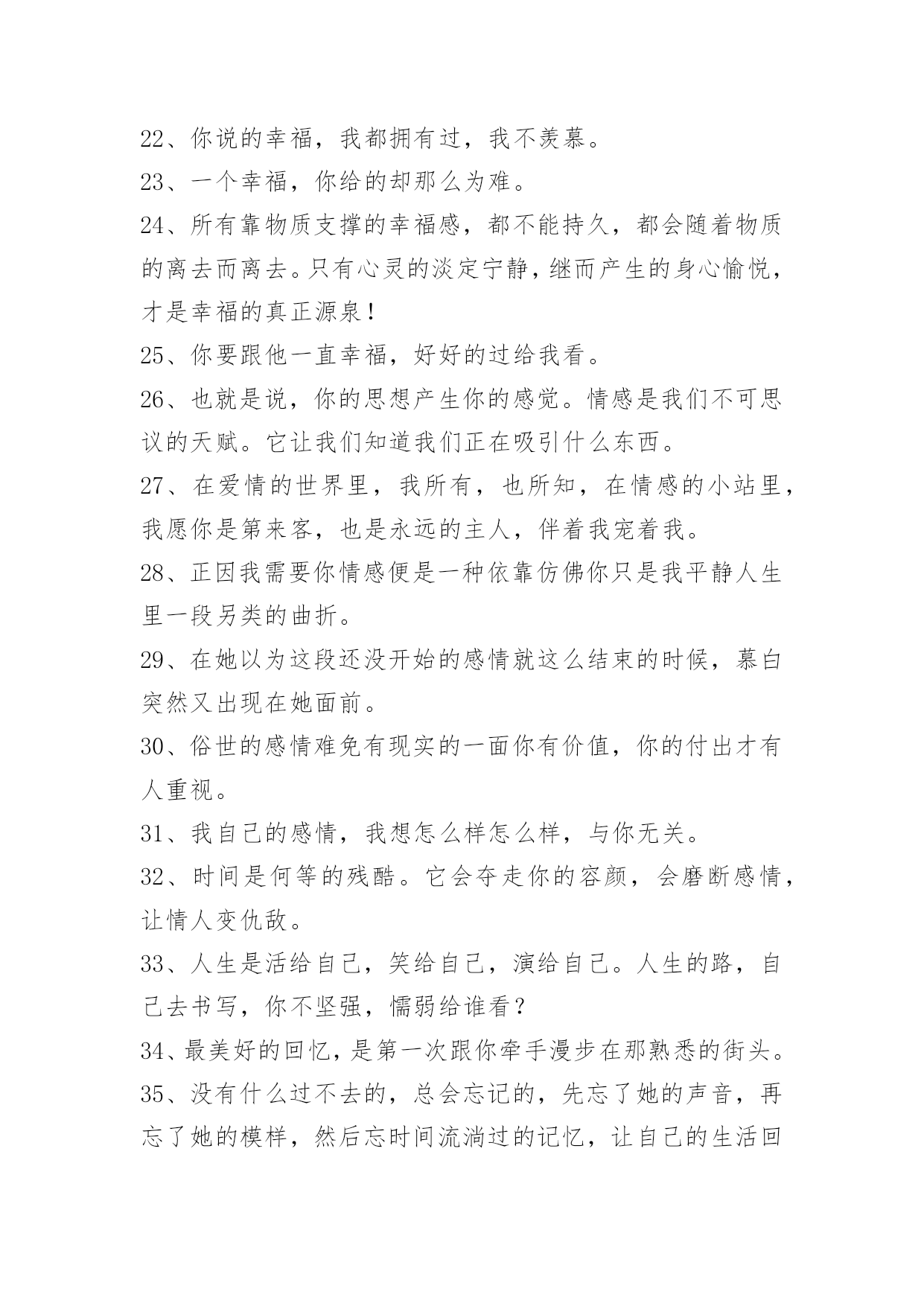 22、你说的幸福，我都拥有过，我不羡慕。

23、一个幸福，你给的却那么为难。

24、所有靠物质支撑的幸福感，都不能持久，都会随着物质的离去而离去。只有心灵的淡定宁静，继而产生的身心愉悦，才是幸福的真正源泉！

25、你要跟他一直幸福，好好的过给我看。

26、也就是说，你的思想产生你的感觉。情感是我们不可思议的天赋。它让我们知道我们正在吸引什么东西。

27、在爱情的世界里，我所有，也所知，在情感的小站里，我愿你是第来客，也是永远的主人，伴着我宠着我。

28、正因我需要你情感便是一种依靠仿佛你只是我平静人生里一段另类的曲折。

29、在她以为这段还没开始的感情就这么结束的时候，慕白突然又出现在她面前。

30、俗世的感情难免有现实的一面你有价值，你的付出才有人重视。

31、我自己的感情，我想怎么样怎么样，与你无关。

32、时间是何等的残酷。它会夺走你的容颜，会磨断感情，让情人变仇敌。

33、人生是活给自己，笑给自己，演给自己。人生的路，自己去书写，你不坚强，懦弱给谁看？

34、最美好的回忆，是第一次跟你牵手漫步在那熟悉的街头。

35、没有什么过不去的，总会忘记的，先忘了她的声音，再忘了她的模样，然后忘时间流淌过的记忆，让自己的生活回